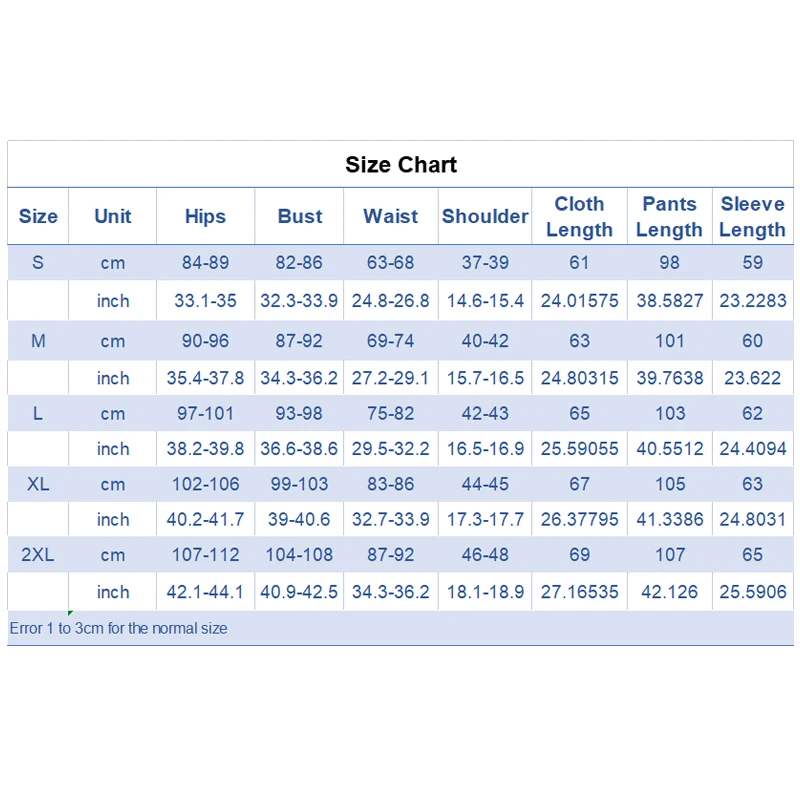 Size Chart

| Size | Unit | Hips | Bust | Waist | Shoulder | Cloth Length | Pants Length | Sleeve Length |
|---|---|---|---|---|---|---|---|---|
| S | cm | 84-89 | 82-86 | 63-68 | 37-39 | 61 | 98 | 59 |
| | inch | 33.1-35 | 32.3-33.9 | 24.8-26.8 | 14.6-15.4 | 24.01575 | 38.5827 | 23.2283 |
| M | cm | 90-96 | 87-92 | 69-74 | 40-42 | 63 | 101 | 60 |
| | inch | 35.4-37.8 | 34.3-36.2 | 27.2-29.1 | 15.7-16.5 | 24.80315 | 39.7638 | 23.622 |
| L | cm | 97-101 | 93-98 | 75-82 | 42-43 | 65 | 103 | 62 |
| | inch | 38.2-39.8 | 36.6-38.6 | 29.5-32.2 | 16.5-16.9 | 25.59055 | 40.5512 | 24.4094 |
| XL | cm | 102-106 | 99-103 | 83-86 | 44-45 | 67 | 105 | 63 |
| | inch | 40.2-41.7 | 39-40.6 | 32.7-33.9 | 17.3-17.7 | 26.37795 | 41.3386 | 24.8031 |
| 2XL | cm | 107-112 | 104-108 | 87-92 | 46-48 | 69 | 107 | 65 |
| | inch | 42.1-44.1 | 40.9-42.5 | 34.3-36.2 | 18.1-18.9 | 27.16535 | 42.126 | 25.5906 |

Error 1 to 3cm for the normal size